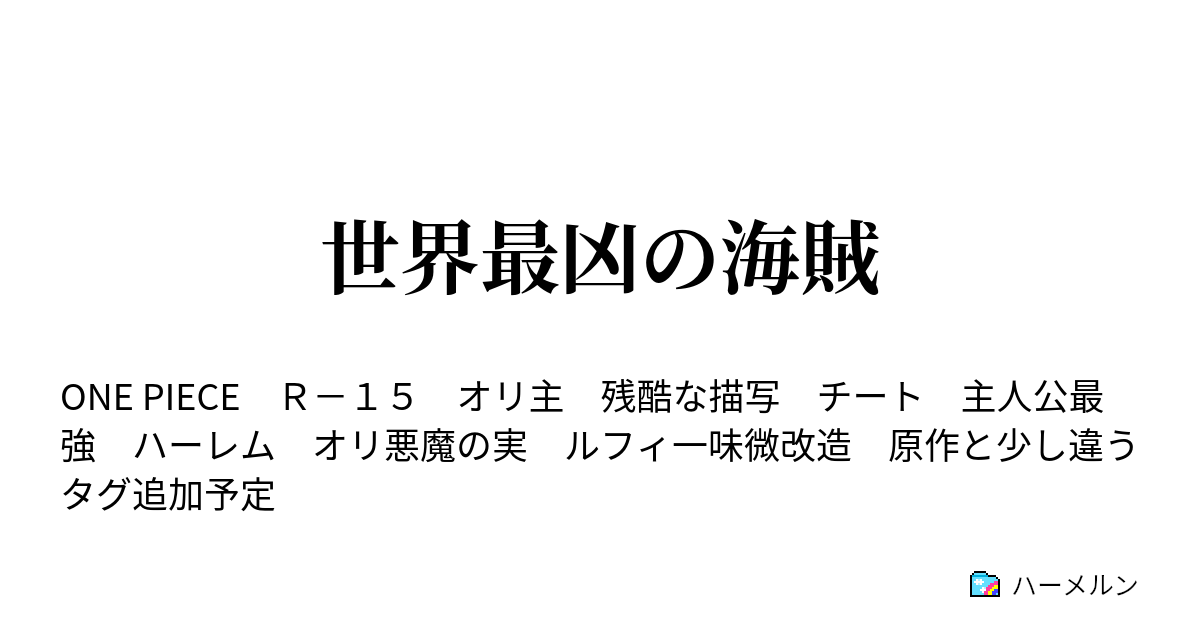 世界最凶の海賊

ONE PIECE　Ｒ－１５　オリ主　残酷な描写　チート　主人公最強　ハーレム　オリ悪魔の実　ルフィ一味微改造　原作と少し違う　タグ追加予定

ハーメルン